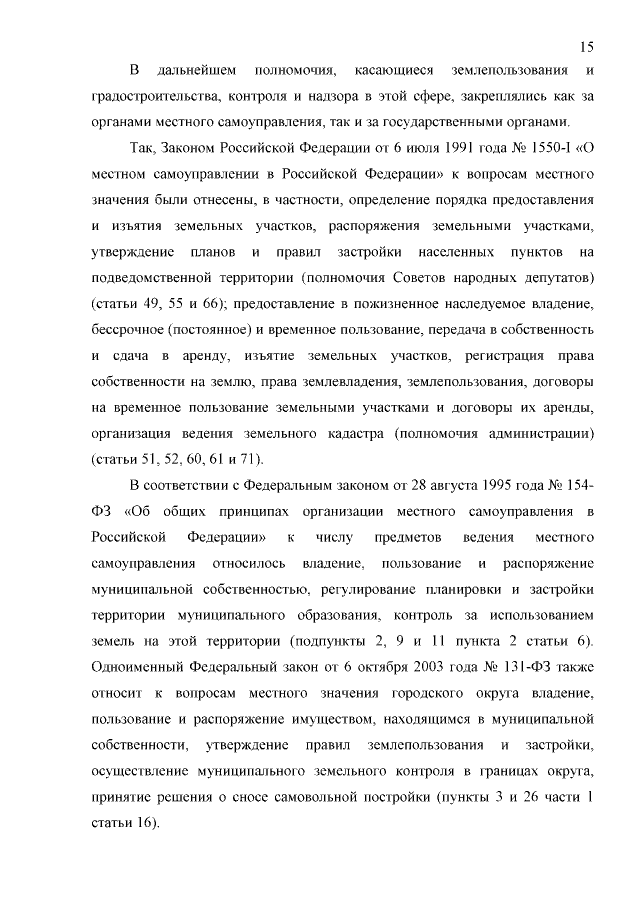 15

В дальнейшем полномочия, касающиеся землепользования и градостроительства, контроля и надзора в этой сфере, закреплялись как за органами местного самоуправления, так и за государственными органами.

Так, Законом Российской Федерации от 6 июля 1991 года № 1550-I «О местном самоуправлении в Российской Федерации» к вопросам местного значения были отнесены, в частности, определение порядка предоставления и изъятия земельных участков, распоряжения земельными участками, утверждение планов и правил застройки населенных пунктов на подведомственной территории (полномочия Советов народных депутатов) (статьи 49, 55 и 66); предоставление в пожизненное наследуемое владение, бессрочное (постоянное) и временное пользование, передача в собственность и сдача в аренду, изъятие земельных участков, регистрация права собственности на землю, права землевладения, землепользования, договоры на временное пользование земельными участками и договоры их аренды, организация ведения земельного кадастра (полномочия администрации) (статьи 51, 52, 60, 61 и 71).

В соответствии с Федеральным законом от 28 августа 1995 года № 154-ФЗ «Об общих принципах организации местного самоуправления в Российской Федерации» к числу предметов ведения местного самоуправления относилось владение, пользование и распоряжение муниципальной собственностью, регулирование планировки и застройки территории муниципального образования, контроль за использованием земель на этой территории (подпункты 2, 9 и 11 пункта 2 статьи 6). Одноименный Федеральный закон от 6 октября 2003 года № 131-ФЗ также относит к вопросам местного значения городского округа владение, пользование и распоряжение имуществом, находящимся в муниципальной собственности, утверждение правил землепользования и застройки, осуществление муниципального земельного контроля в границах округа, принятие решения о сносе самовольной постройки (пункты 3 и 26 части 1 статьи 16).